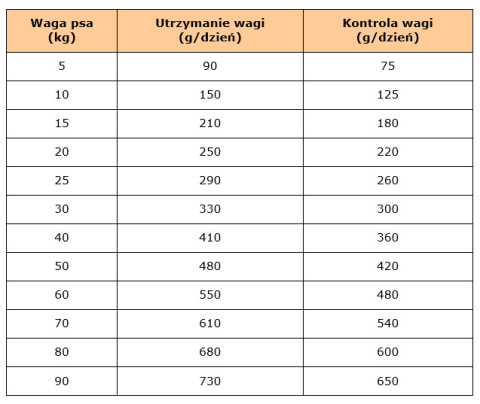 | Waga psa (kg) | Utrzymanie wagi (g/dzień) | Kontrola wagi (g/dzień) |
|---|---|---|
| 5 | 90 | 75 |
| 10 | 150 | 125 |
| 15 | 210 | 180 |
| 20 | 250 | 220 |
| 25 | 290 | 260 |
| 30 | 330 | 300 |
| 40 | 410 | 360 |
| 50 | 480 | 420 |
| 60 | 550 | 480 |
| 70 | 610 | 540 |
| 80 | 680 | 600 |
| 90 | 730 | 650 |